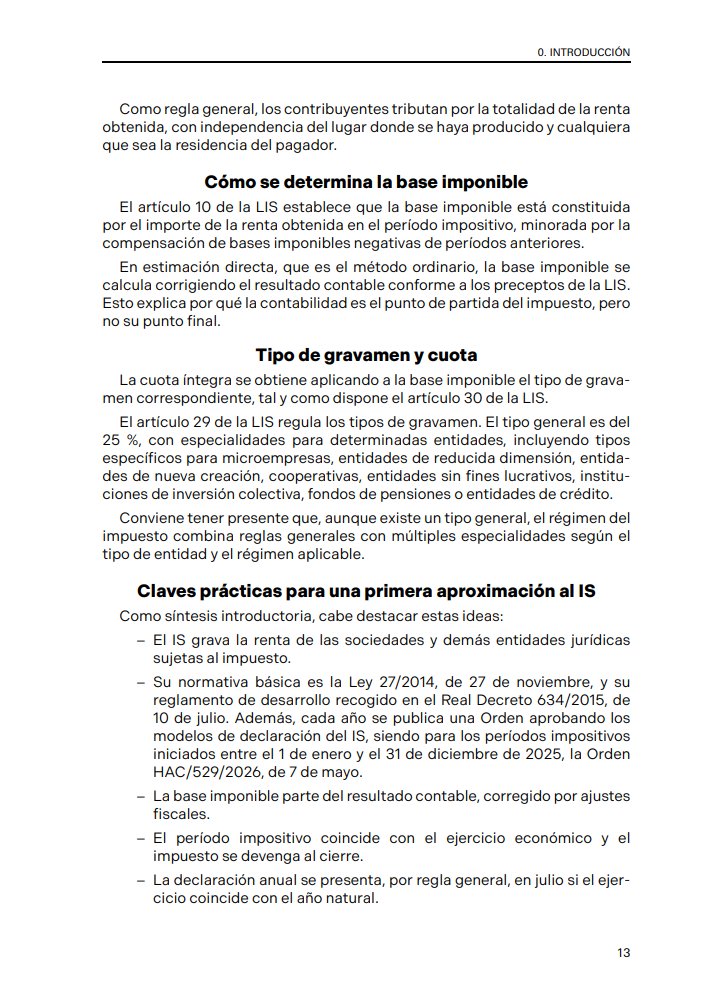 0. INTRODUCCIÓN

Como regla general, los contribuyentes tributan por la totalidad de la renta obtenida, con independencia del lugar donde se haya producido y cualquiera que sea la residencia del pagador.

Cómo se determina la base imponible

El artículo 10 de la LIS establece que la base imponible está constituida por el importe de la renta obtenida en el período impositivo, minorada por la compensación de bases imponibles negativas de períodos anteriores.

En estimación directa, que es el método ordinario, la base imponible se calcula corrigiendo el resultado contable conforme a los preceptos de la LIS. Esto explica por qué la contabilidad es el punto de partida del impuesto, pero no su punto final.

Tipo de gravamen y cuota

La cuota íntegra se obtiene aplicando a la base imponible el tipo de gravamen correspondiente, tal y como dispone el artículo 30 de la LIS.

El artículo 29 de la LIS regula los tipos de gravamen. El tipo general es del 25 %, con especialidades para determinadas entidades, incluyendo tipos específicos para microempresas, entidades de reducida dimensión, entidades de nueva creación, cooperativas, entidades sin fines lucrativos, instituciones de inversión colectiva, fondos de pensiones o entidades de crédito.

Conviene tener presente que, aunque existe un tipo general, el régimen del impuesto combina reglas generales con múltiples especialidades según el tipo de entidad y el régimen aplicable.

Claves prácticas para una primera aproximación al IS

Como síntesis introductoria, cabe destacar estas ideas:

- El IS grava la renta de las sociedades y demás entidades jurídicas sujetas al impuesto.

- Su normativa básica es la Ley 27/2014, de 27 de noviembre, y su reglamento de desarrollo recogido en el Real Decreto 634/2015, de 10 de julio. Además, cada año se publica una Orden aprobando los modelos de declaración del IS, siendo para los períodos impositivos iniciados entre el 1 de enero y el 31 de diciembre de 2025, la Orden HAC/529/2026, de 7 de mayo.

- La base imponible parte del resultado contable, corregido por ajustes fiscales.

- El período impositivo coincide con el ejercicio económico y el impuesto se devenga al cierre.

- La declaración anual se presenta, por regla general, en julio si el ejercicio coincide con el año natural.

13